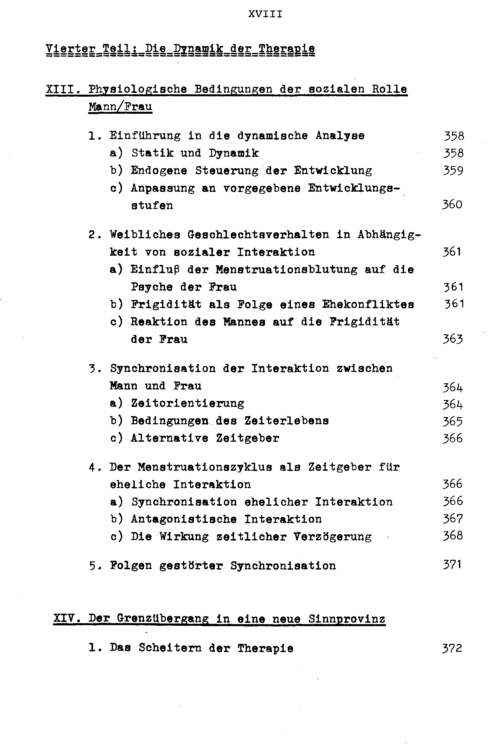 XVIII

Vierter Teil: Die Dynamik der Therapie

XIII. Physiologische Bedingungen der sozialen Rolle Mann/Frau

1. Einführung in die dynamische Analyse 358
a) Statik und Dynamik 358
b) Endogene Steuerung der Entwicklung 359
c) Anpassung an vorgegebene Entwicklungsstufen 360

2. Weibliches Geschlechtsverhalten in Abhängigkeit von sozialer Interaktion 361
a) Einfluß der Menstruationsblutung auf die Psyche der Frau 361
b) Frigidität als Folge eines Ehekonfliktes 361
c) Reaktion des Mannes auf die Frigidität der Frau 363

3. Synchronisation der Interaktion zwischen Mann und Frau 364
a) Zeitorientierung 364
b) Bedingungen des Zeiterlebens 365
c) Alternative Zeitgeber 366

4. Der Menstruationszyklus als Zeitgeber für eheliche Interaktion 366
a) Synchronisation ehelicher Interaktion 366
b) Antagonistische Interaktion 367
c) Die Wirkung zeitlicher Verzögerung 368

5. Folgen gestörter Synchronisation 371

XIV. Der Grenzübergang in eine neue Sinnprovinz

1. Das Scheitern der Therapie 372